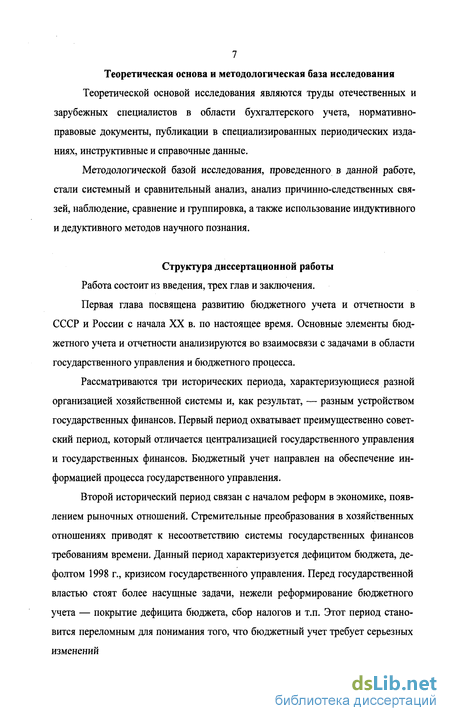 7

Теоретическая основа и методологическая база исследования

Теоретической основой исследования являются труды отечественных и зарубежных специалистов в области бухгалтерского учета, нормативно-правовые документы, публикации в специализированных периодических изданиях, инструктивные и справочные данные.

Методологической базой исследования, проведенного в данной работе, стали системный и сравнительный анализ, анализ причинно-следственных связей, наблюдение, сравнение и группировка, а также использование индуктивного и дедуктивного методов научного познания.

Структура диссертационной работы

Работа состоит из введения, трех глав и заключения.

Первая глава посвящена развитию бюджетного учета и отчетности в СССР и России с начала XX в. по настоящее время. Основные элементы бюджетного учета и отчетности анализируются во взаимосвязи с задачами в области государственного управления и бюджетного процесса.

Рассматриваются три исторических периода, характеризующиеся разной организацией хозяйственной системы и, как результат, — разным устройством государственных финансов. Первый период охватывает преимущественно советский период, который отличается централизацией государственного управления и государственных финансов. Бюджетный учет направлен на обеспечение информацией процесса государственного управления.

Второй исторический период связан с началом реформ в экономике, появлением рыночных отношений. Стремительные преобразования в хозяйственных отношениях приводят к несоответствию системы государственных финансов требованиям времени. Данный период характеризуется дефицитом бюджета, дефолтом 1998 г., кризисом государственного управления. Перед государственной властью стоят более насущные задачи, нежели реформирование бюджетного учета — покрытие дефицита бюджета, сбор налогов и т.п. Этот период становится переломным для понимания того, что бюджетный учет требует серьезных изменений

dsLib.net
библиотека диссертаций